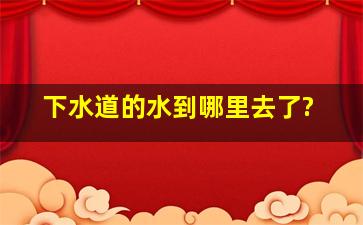 下水道的水到哪里去了?